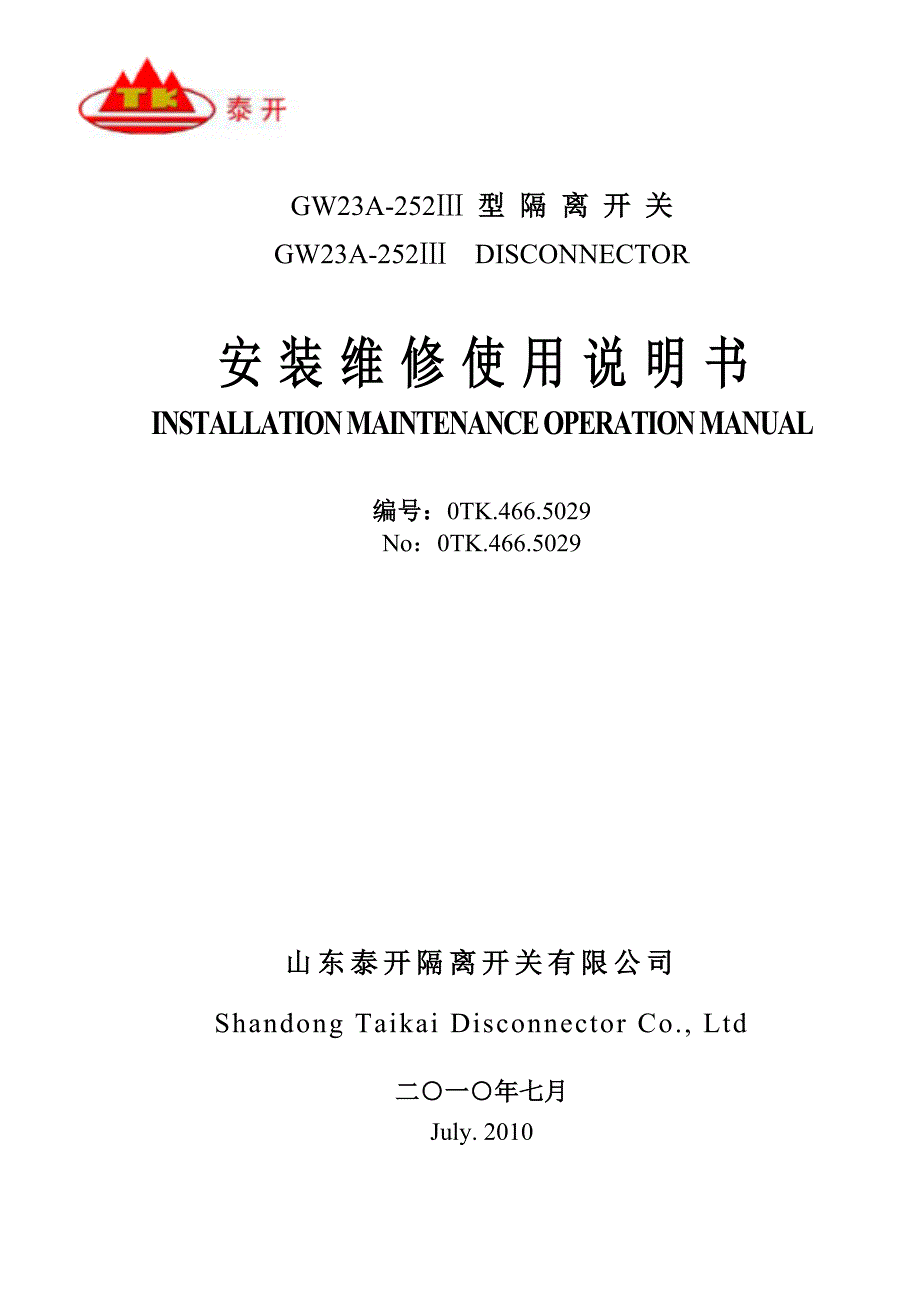 TK 泰开

GW23A-252Ⅲ 型 隔 离 开 关
GW23A-252Ⅲ DISCONNECTOR

安装维修使用说明书
INSTALLATION MAINTENANCE OPERATION MANUAL

编号：0TK.466.5029
No：0TK.466.5029

山东泰开隔离开关有限公司
Shandong Taikai Disconnector Co., Ltd

二〇一〇年七月
July. 2010